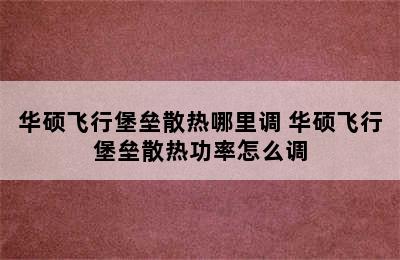 华硕飞行堡垒散热哪里调 华硕飞行堡垒散热功率怎么调